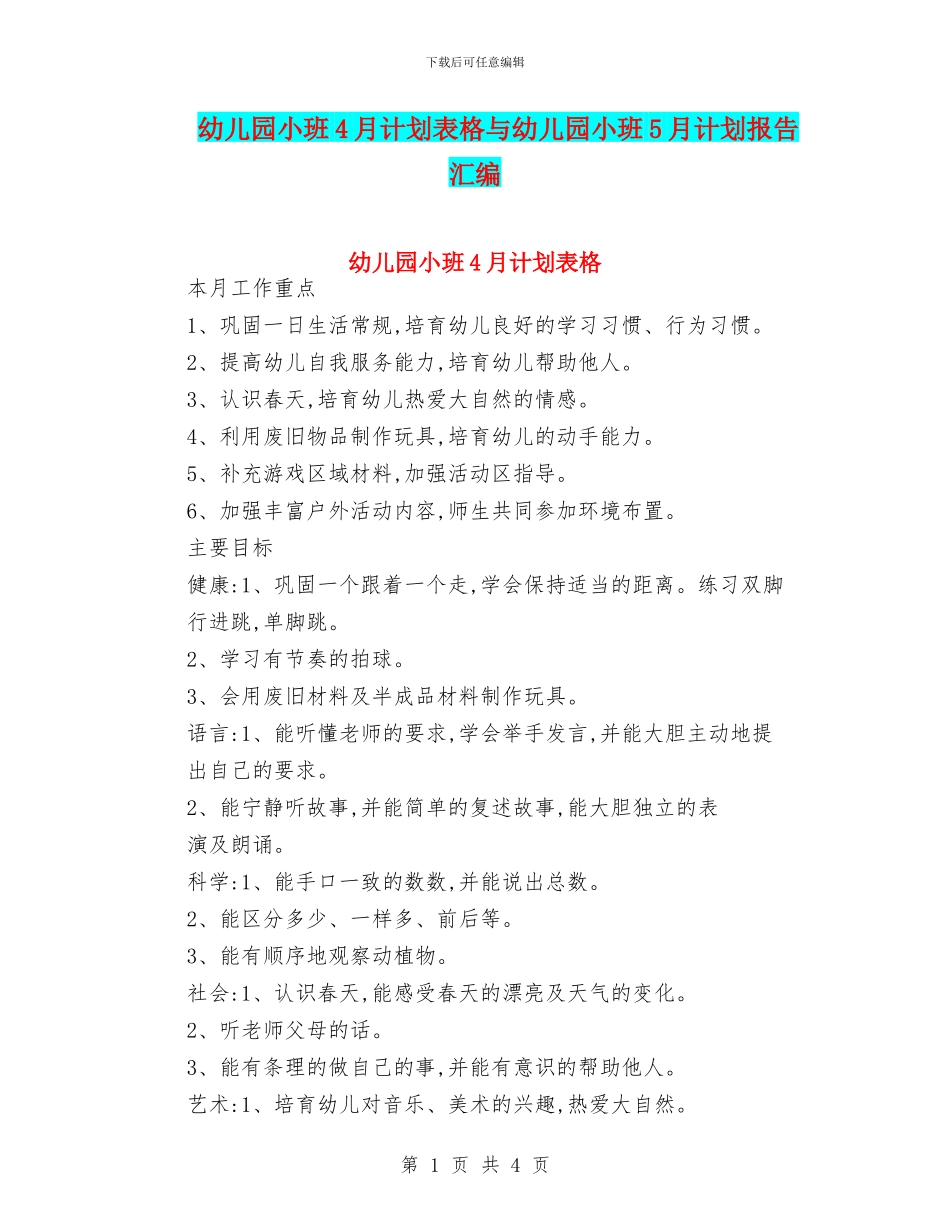 下载后可任意编辑

幼儿园小班4月计划表格与幼儿园小班5月计划报告汇编

幼儿园小班4月计划表格

本月工作重点

1、巩固一日生活常规,培育幼儿良好的学习习惯、行为习惯。

2、提高幼儿自我服务能力,培育幼儿帮助他人。

3、认识春天,培育幼儿热爱大自然的情感。

4、利用废旧物品制作玩具,培育幼儿的动手能力。

5、补充游戏区域材料,加强活动区指导。

6、加强丰富户外活动内容,师生共同参加环境布置。

主要目标

健康:1、巩固一个跟着一个走,学会保持适当的距离。练习双脚行进跳,单脚跳。

2、学习有节奏的拍球。

3、会用废旧材料及半成品材料制作玩具。

语言:1、能听懂老师的要求,学会举手发言,并能大胆主动地提出自己的要求。

2、能宁静听故事,并能简单的复述故事,能大胆独立的表演及朗诵。

科学:1、能手口一致的数数,并能说出总数。

2、能区分多少、一样多、前后等。

3、能有顺序地观察动植物。

社会:1、认识春天,能感受春天的漂亮及天气的变化。

2、听老师父母的话。

3、能有条理的做自己的事,并能有意识的帮助他人。

艺术:1、培育幼儿对音乐、美术的兴趣,热爱大自然。

第 1 页 共 4 页